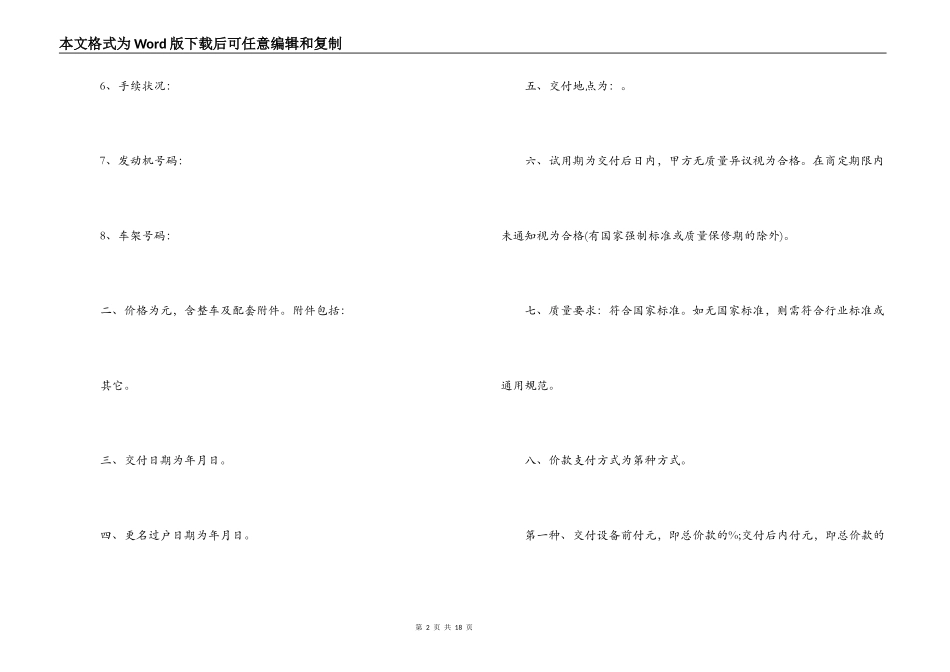 本文格式为Word版下载后可任意编辑和复制

6、手续状况:

7、发动机号码:

8、车架号码:

二、价格为元，含整车及配套附件。附件包括:

其它。

三、交付日期为年月日。

四、更名过户日期为年月日。

五、交付地点为：。

六、试用期为交付后日内，甲方无质量异议视为合格。在商定期限内未通知视为合格(有国家强制标准或质量保修期的除外)。

七、质量要求：符合国家标准。如无国家标准，则需符合行业标准或通用规范。

八、价款支付方式为第种方式。

第一种、交付设备前付元，即总价款的%;交付后内付元，即总价款的

第 2 页 共 18 页